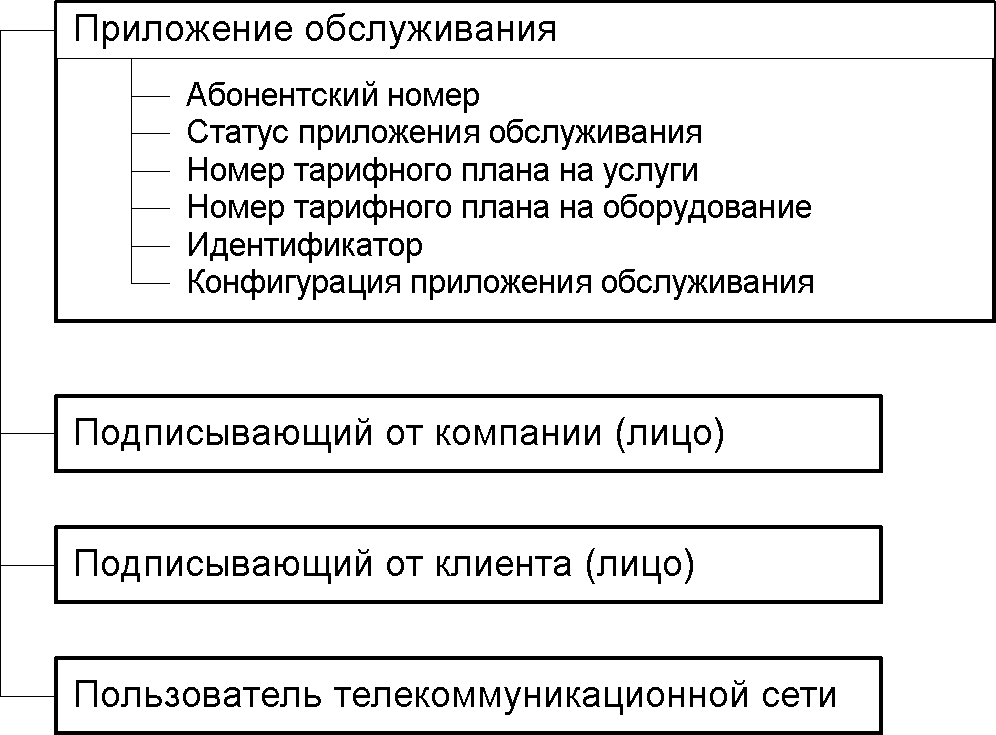 Приложение обслуживания

Абонентский номер
Статус приложения обслуживания
Номер тарифного плана на услуги
Номер тарифного плана на оборудование
Идентификатор
Конфигурация приложения обслуживания

Подписывающий от компании (лицо)

Подписывающий от клиента (лицо)

Пользователь телекоммуникационной сети